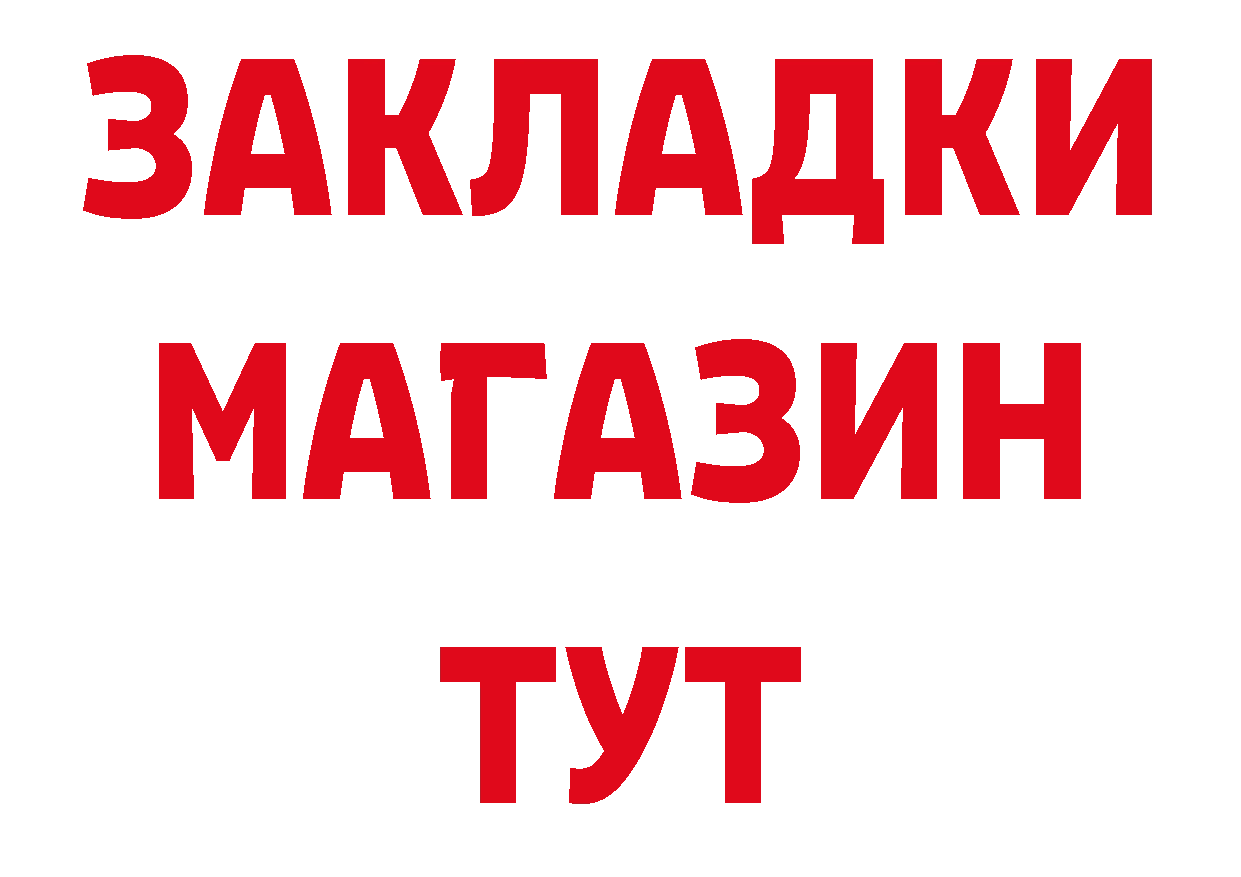 ЗАКЛАДКИ
МАГАЗИН
ТУТ